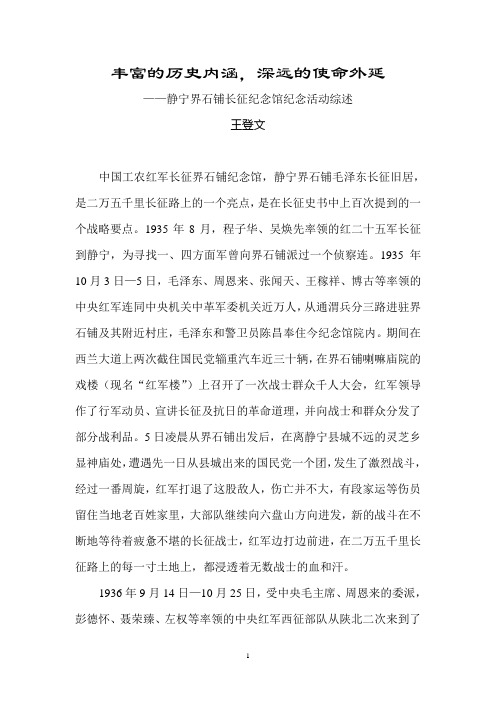 丰富的历史内涵，深远的使命外延

——静宁界石铺长征纪念馆纪念活动综述

王登文

中国工农红军长征界石铺纪念馆，静宁界石铺毛泽东长征旧居，是二万五千里长征路上的一个亮点，是在长征史书中上百次提到的一个战略要点。1935 年 8 月，程子华、吴焕先率领的红二十五军长征到静宁，为寻找一、四方面军曾向界石铺派过一个侦察连。1935 年 10 月 3 日—5 日，毛泽东、周恩来、张闻天、王稼祥、博古等率领的中央红军连同中央机关中革军委机关近万人，从通渭兵分三路进驻界石铺及其附近村庄，毛泽东和警卫员陈昌奉住今纪念馆院内。期间在西兰大道上两次截住国民党辎重汽车近三十辆，在界石铺喇嘛庙院的戏楼（现名“红军楼”）上召开了一次战士群众千人大会，红军领导作了行军动员、宣讲长征及抗日的革命道理，并向战士和群众分发了部分战利品。5 日凌晨从界石铺出发后，在离静宁县城不远的灵芝乡显神庙处，遭遇先一日从县城出来的国民党一个团，发生了激烈战斗，经过一番周旋，红军打退了这股敌人，伤亡并不大，有段家运等伤员留住当地老百姓家里，大部队继续向六盘山方向进发，新的战斗在不断地等待着疲惫不堪的长征战士，红军边打边前进，在二万五千里长征路上的每一寸土地上，都浸透着无数战士的血和汗。

1936 年 9 月 14 日—10 月 25 日，受中央毛主席、周恩来的委派，彭德怀、聂荣臻、左权等率领的中央红军西征部队从陕北二次来到了

1